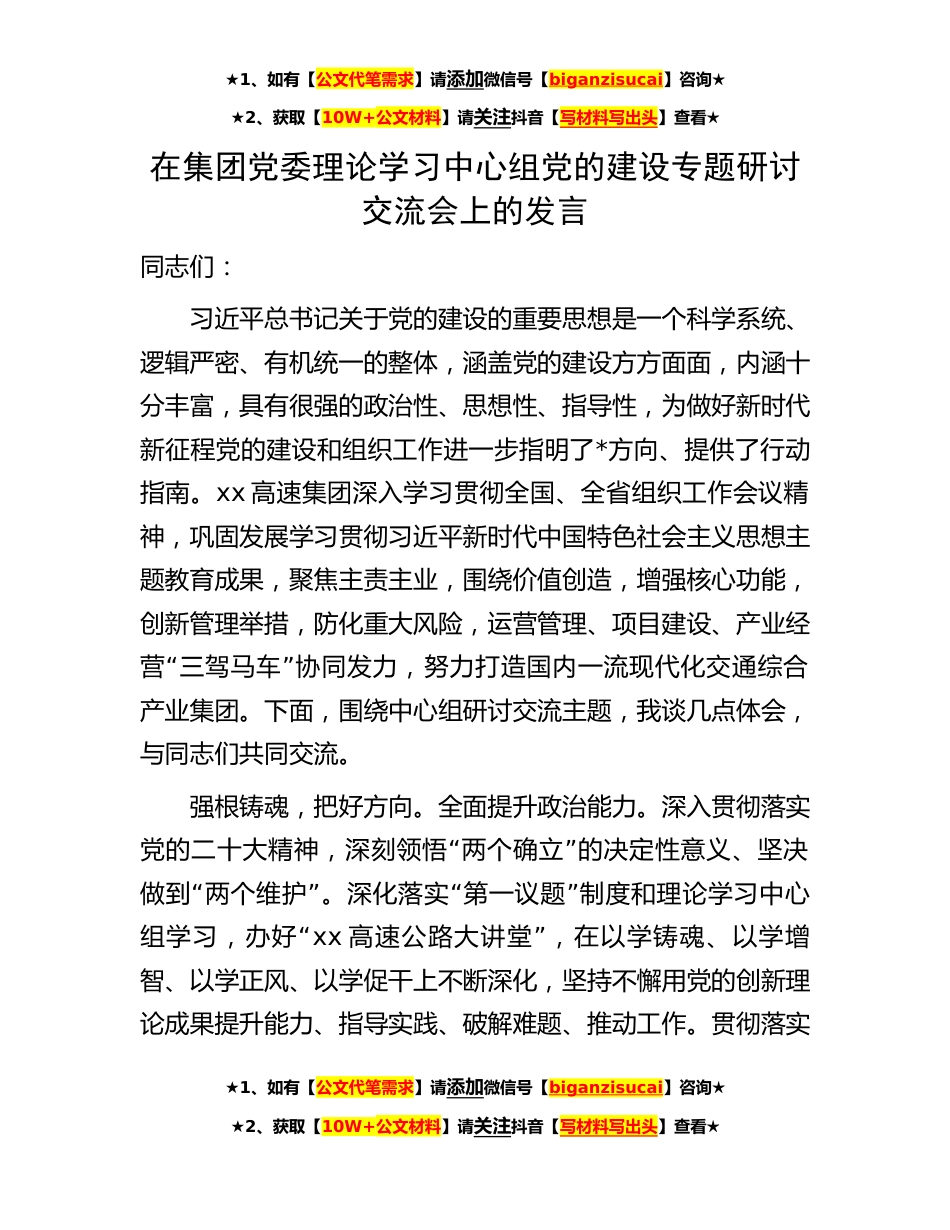 ★1、如有【公文代笔需求】请添加微信号【biganzisucai】咨询★

★2、获取【10W+公文材料】请关注抖音【写材料写出头】查看★

在集团党委理论学习中心组党的建设专题研讨交流会上的发言

同志们：

习近平总书记关于党的建设的重要思想是一个科学系统、逻辑严密、有机统一的整体，涵盖党的建设方方面面，内涵十分丰富，具有很强的政治性、思想性、指导性，为做好新时代新征程党的建设和组织工作进一步指明了*方向、提供了行动指南。xx 高速集团深入学习贯彻全国、全省组织工作会议精神，巩固发展学习贯彻习近平新时代中国特色社会主义思想主题教育成果，聚焦主责主业，围绕价值创造，增强核心功能，创新管理举措，防化重大风险，运营管理、项目建设、产业经营“三驾马车”协同发力，努力打造国内一流现代化交通综合产业集团。下面，围绕中心组研讨交流主题，我谈几点体会，与同志们共同交流。

强根铸魂，把好方向。全面提升政治能力。深入贯彻落实党的二十大精神，深刻领悟“两个确立”的决定性意义、坚决做到“两个维护”。深化落实“第一议题”制度和理论学习中心组学习，办好“xx 高速公路大讲堂”，在以学铸魂、以学增智、以学正风、以学促干上不断深化，坚持不懈用党的创新理论成果提升能力、指导实践、破解难题、推动工作。贯彻落实

★1、如有【公文代笔需求】请添加微信号【biganzisucai】咨询★

★2、获取【10W+公文材料】请关注抖音【写材料写出头】查看★